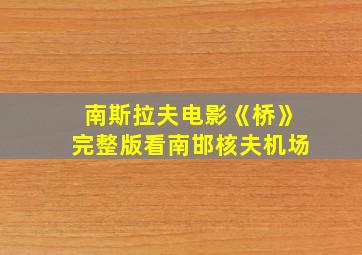 南斯拉夫电影《桥》
完整版看南邯核夫机场